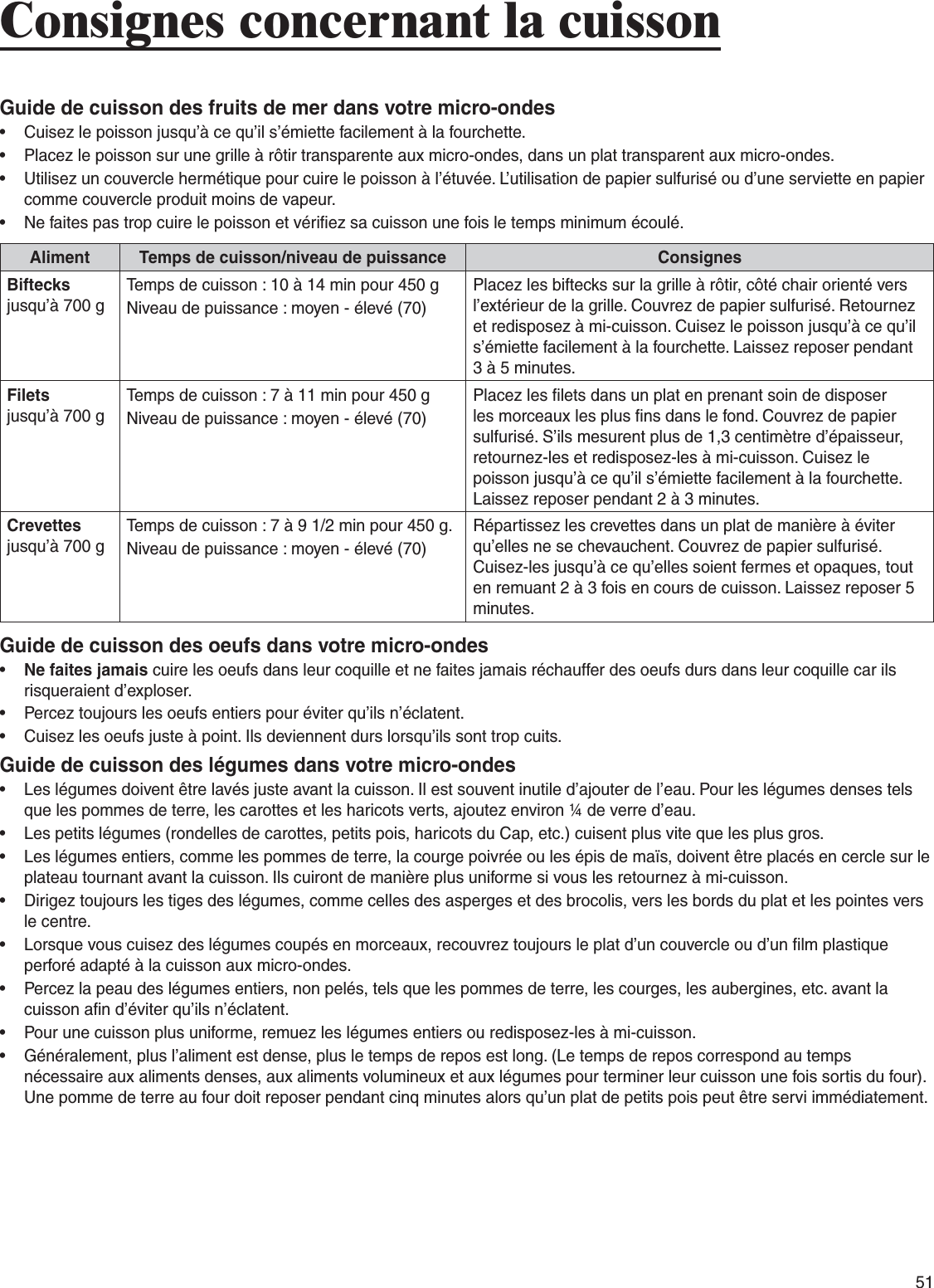 Consignes concernant la cuisson

Guide de cuisson des fruits de mer dans votre micro-ondes
• Cuisez le poisson jusqu'à ce qu'il s'émiette facilement à la fourchette.
• Placez le poisson sur une grille à rôtir transparente aux micro-ondes, dans un plat transparent aux micro-ondes.
• Utilisez un couvercle hermétique pour cuire le poisson à l'étuvée. L'utilisation de papier sulfurisé ou d'une serviette en papier comme couvercle produit moins de vapeur.
• Ne faites pas trop cuire le poisson et vérifiez sa cuisson une fois le temps minimum écoulé.

| Aliment | Temps de cuisson/niveau de puissance | Consignes |
|---|---|---|
| Biftecks jusqu'à 700 g | Temps de cuisson : 10 à 14 min pour 450 g Niveau de puissance : moyen - élevé (70) | Placez les biftecks sur la grille à rôtir, côté chair orienté vers l'extérieur de la grille. Couvrez de papier sulfurisé. Retournez et redisposez à mi-cuisson. Cuisez le poisson jusqu'à ce qu'il s'émiette facilement à la fourchette. Laissez reposer pendant 3 à 5 minutes. |
| Filets jusqu'à 700 g | Temps de cuisson : 7 à 11 min pour 450 g Niveau de puissance : moyen - élevé (70) | Placez les filets dans un plat en prenant soin de disposer les morceaux les plus fins dans le fond. Couvrez de papier sulfurisé. S'ils mesurent plus de 1,3 centimètre d'épaisseur, retournez-les et redisposez-les à mi-cuisson. Cuisez le poisson jusqu'à ce qu'il s'émiette facilement à la fourchette. Laissez reposer pendant 2 à 3 minutes. |
| Crevettes jusqu'à 700 g | Temps de cuisson : 7 à 9 1/2 min pour 450 g. Niveau de puissance : moyen - élevé (70) | Répartissez les crevettes dans un plat de manière à éviter qu'elles ne se chevauchent. Couvrez de papier sulfurisé. Cuisez-les jusqu'à ce qu'elles soient fermes et opaques, tout en remuant 2 à 3 fois en cours de cuisson. Laissez reposer 5 minutes. |

Guide de cuisson des oeufs dans votre micro-ondes
• Ne faites jamais cuire les oeufs dans leur coquille et ne faites jamais réchauffer des oeufs durs dans leur coquille car ils risqueraient d'exploser.
• Percez toujours les oeufs entiers pour éviter qu'ils n'éclatent.
• Cuisez les oeufs juste à point. Ils deviennent durs lorsqu'ils sont trop cuits.

Guide de cuisson des légumes dans votre micro-ondes
• Les légumes doivent être lavés juste avant la cuisson. Il est souvent inutile d'ajouter de l'eau. Pour les légumes denses tels que les pommes de terre, les carottes et les haricots verts, ajoutez environ ¼ de verre d'eau.
• Les petits légumes (rondelles de carottes, petits pois, haricots du Cap, etc.) cuisent plus vite que les plus gros.
• Les légumes entiers, comme les pommes de terre, la courge poivrée ou les épis de maïs, doivent être placés en cercle sur le plateau tournant avant la cuisson. Ils cuiront de manière plus uniforme si vous les retournez à mi-cuisson.
• Dirigez toujours les tiges des légumes, comme celles des asperges et des brocolis, vers les bords du plat et les pointes vers le centre.
• Lorsque vous cuisez des légumes coupés en morceaux, recouvrez toujours le plat d'un couvercle ou d'un film plastique perforé adapté à la cuisson aux micro-ondes.
• Percez la peau des légumes entiers, non pelés, tels que les pommes de terre, les courges, les aubergines, etc. avant la cuisson afin d'éviter qu'ils n'éclatent.
• Pour une cuisson plus uniforme, remuez les légumes entiers ou redisposez-les à mi-cuisson.
• Généralement, plus l'aliment est dense, plus le temps de repos est long. (Le temps de repos correspond au temps nécessaire aux aliments denses, aux aliments volumineux et aux légumes pour terminer leur cuisson une fois sortis du four). Une pomme de terre au four doit reposer pendant cinq minutes alors qu'un plat de petits pois peut être servi immédiatement.

51